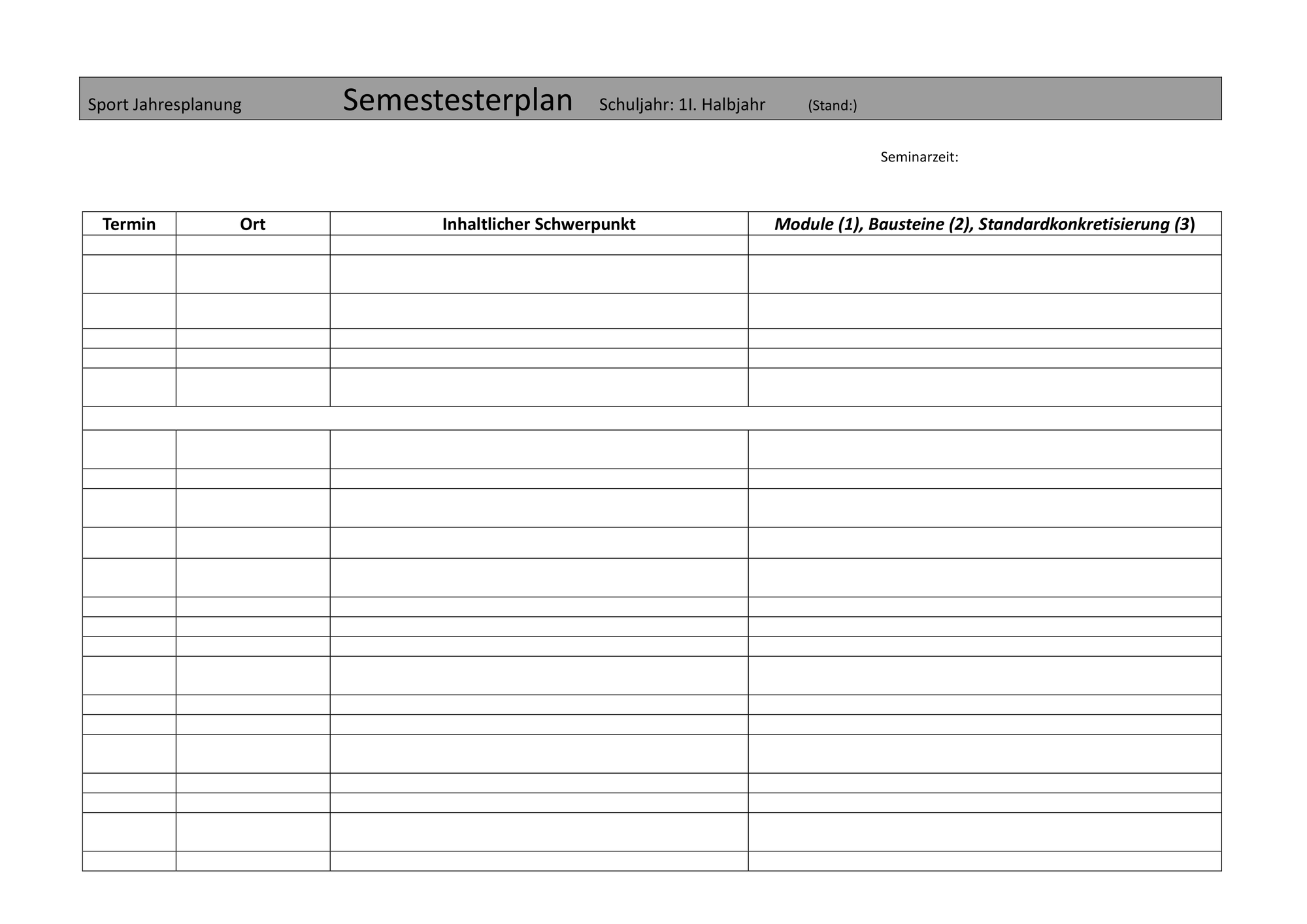 Sport Jahresplanung Semestesterplan Schuljahr: 1I. Halbjahr (Stand:)

Seminarzeit:

| Termin | Ort | Inhaltlicher Schwerpunkt | Module (1), Bausteine (2), Standardkonkretisierung (3) |
|---|---|---|---|
| | | | |
| | | | |
| | | | |
| | | | |
| | | | |
| | | | |
| | | | |
| | | | |
| | | | |
| | | | |
| | | | |
| | | | |
| | | | |
| | | | |
| | | | |
| | | | |
| | | | |
| | | | |
| | | | |
| | | | |
| | | | |
| | | | |
| | | | |